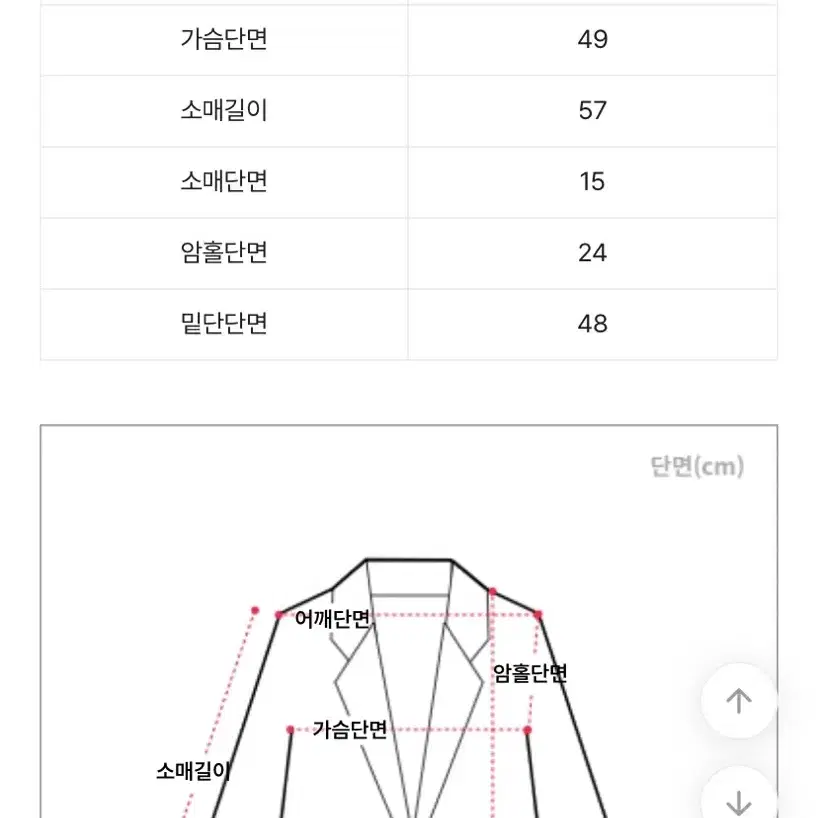 | 가슴단면 | 49 |
|---|---|
| 소매길이 | 57 |
| 소매단면 | 15 |
| 암홀단면 | 24 |
| 밑단단면 | 48 |

단면(cm)

어깨단면

암홀단면

가슴단면

소매길이